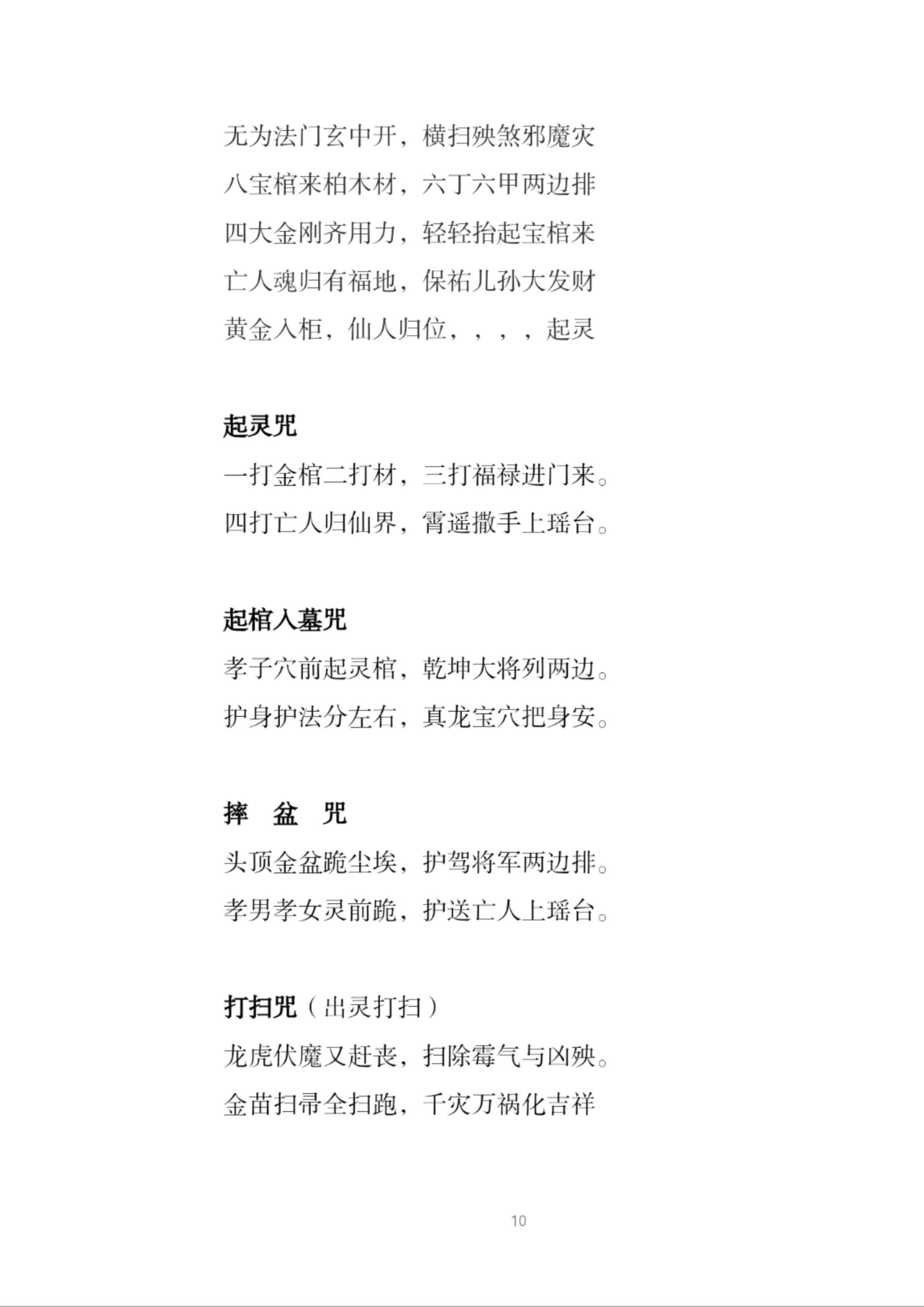 无为法门玄中开，横扫殃煞邪魔灾
八宝棺来柏木材，六丁六甲两边排
四大金刚齐用力，轻轻抬起宝棺来
亡人魂归有福地，保祐儿孙大发财
黄金入柜，仙人归位，，，，起灵

起灵咒
一打金棺二打材，三打福禄进门来。
四打亡人归仙界，霄遥撒手上瑶台。

起棺入墓咒
孝子穴前起灵棺，乾坤大将列两边。
护身护法分左右，真龙宝穴把身安。

摔 盆 咒
头顶金盆跪尘埃，护驾将军两边排。
孝男孝女灵前跪，护送亡人上瑶台。

打扫咒（出灵打扫）
龙虎伏魔又赶丧，扫除霉气与凶殃。
金苗扫帚全扫跑，千灾万祸化吉祥

10